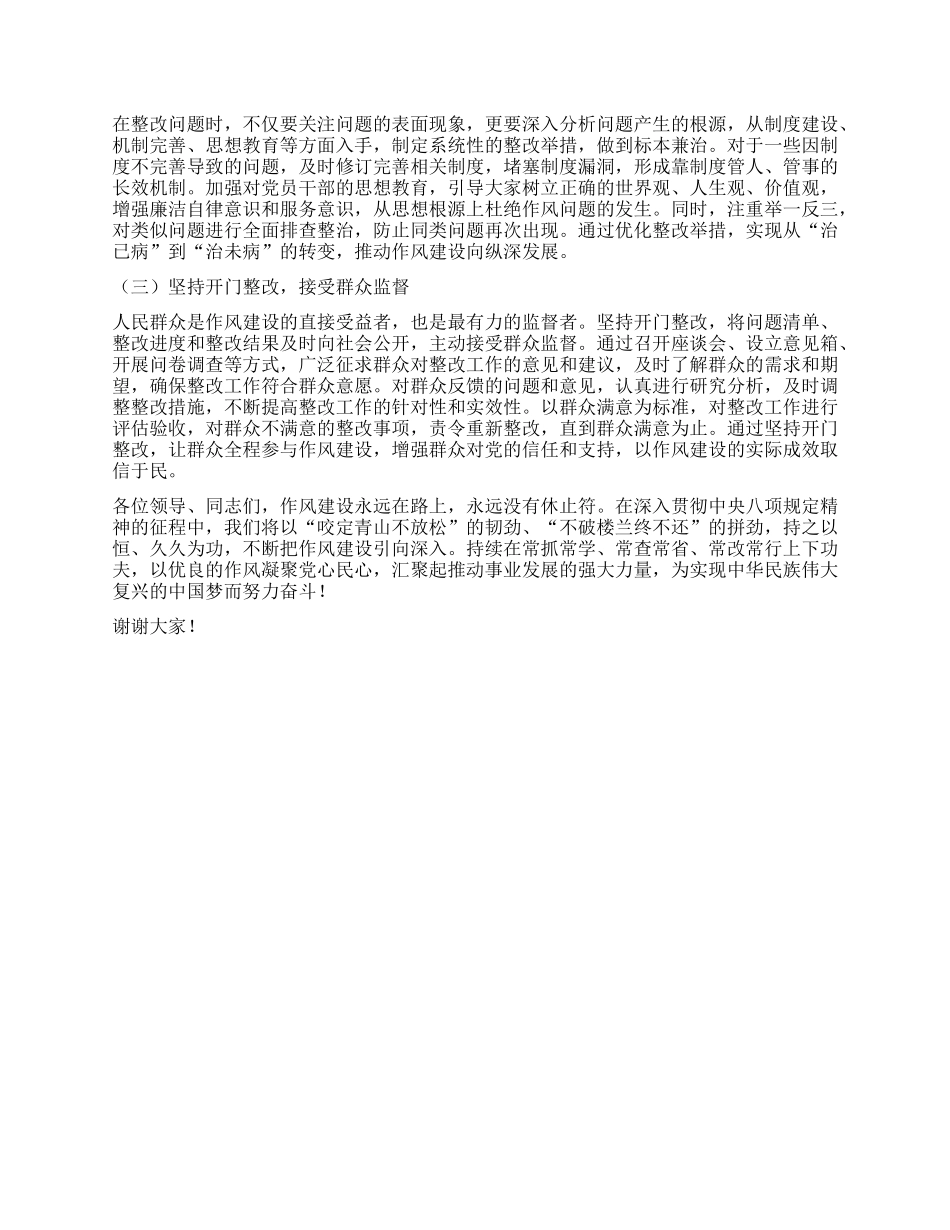 在整改问题时，不仅要关注问题的表面现象，更要深入分析问题产生的根源，从制度建设、机制完善、思想教育等方面入手，制定系统性的整改举措，做到标本兼治。对于一些因制度不完善导致的问题，及时修订完善相关制度，堵塞制度漏洞，形成靠制度管人、管事的长效机制。加强对党员干部的思想教育，引导大家树立正确的世界观、人生观、价值观，增强廉洁自律意识和服务意识，从思想根源上杜绝作风问题的发生。同时，注重举一反三，对类似问题进行全面排查整治，防止同类问题再次出现。通过优化整改举措，实现从“治已病”到“治未病”的转变，推动作风建设向纵深发展。

（三）坚持开门整改，接受群众监督

人民群众是作风建设的直接受益者，也是最有力的监督者。坚持开门整改，将问题清单、整改进度和整改结果及时向社会公开，主动接受群众监督。通过召开座谈会、设立意见箱、开展问卷调查等方式，广泛征求群众对整改工作的意见和建议，及时了解群众的需求和期望，确保整改工作符合群众意愿。对群众反馈的问题和意见，认真进行研究分析，及时调整整改措施，不断提高整改工作的针对性和实效性。以群众满意为标准，对整改工作进行评估验收，对群众不满意的整改事项，责令重新整改，直到群众满意为止。通过坚持开门整改，让群众全程参与作风建设，增强群众对党的信任和支持，以作风建设的实际成效取信于民。

各位领导、同志们，作风建设永远在路上，永远没有休止符。在深入贯彻中央八项规定精神的征程中，我们将以“咬定青山不放松”的韧劲、“不破楼兰终不还”的拼劲，持之以恒、久久为功，不断把作风建设引向深入。持续在常抓常学、常查常省、常改常行上下功夫，以优良的作风凝聚党心民心，汇聚起推动事业发展的强大力量，为实现中华民族伟大复兴的中国梦而努力奋斗！

谢谢大家！